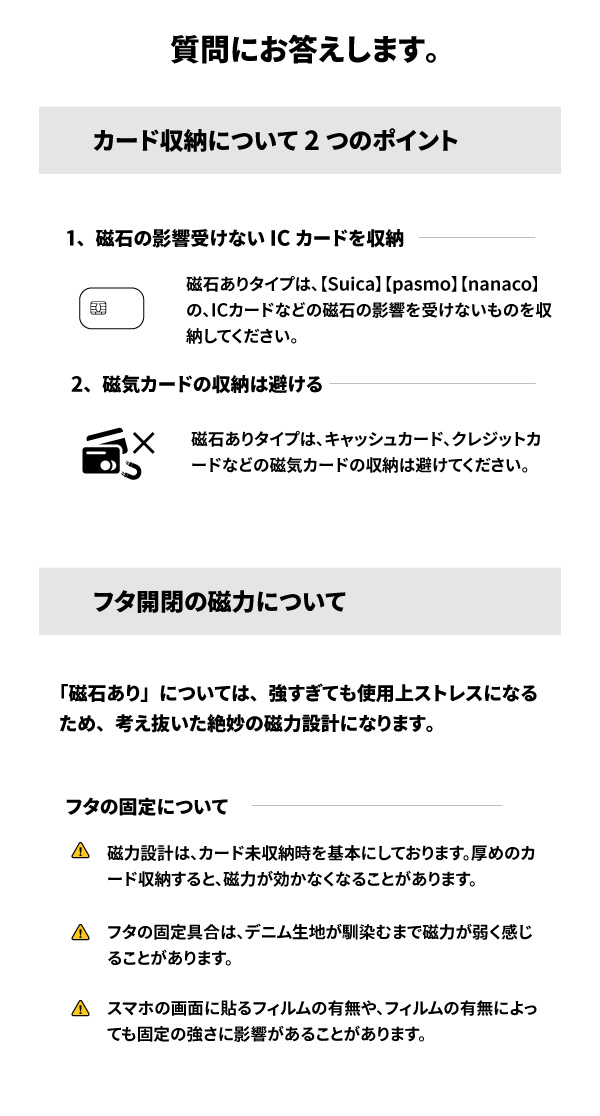 質問にお答えします。

カード収納について2つのポイント

1、磁石の影響受けないICカードを収納

磁石ありタイプは、【Suica】【pasmo】【nanaco】の、ICカードなどの磁石の影響を受けないものを収納してください。

2、磁気カードの収納は避ける

磁石ありタイプは、キャッシュカード、クレジットカードなどの磁気カードの収納は避けてください。

フタ開閉の磁力について

「磁石あり」については、強すぎても使用上ストレスになるため、考え抜いた絶妙の磁力設計になります。

フタの固定について

磁力設計は、カード未収納時を基本にしております。厚めのカード収納すると、磁力が効かなくなることがあります。

フタの固定具合は、デニム生地が馴染むまで磁力が弱く感じることがあります。

スマホの画面に貼るフィルムの有無や、フィルムの有無によっても固定の強さに影響があることがあります。